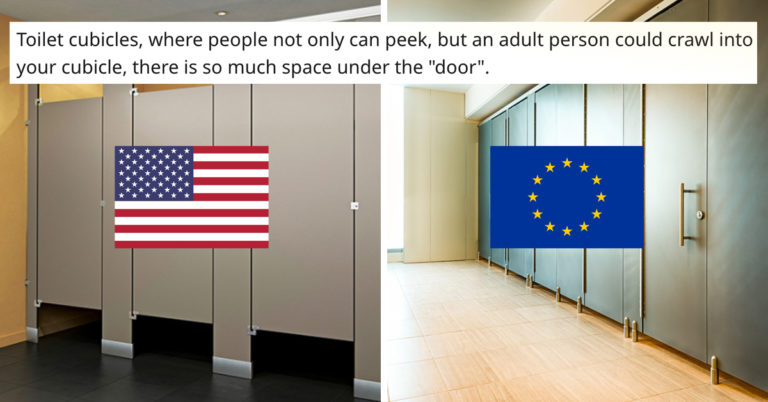 Toilet cubicles, where people not only can peek, but an adult person could crawl into your cubicle, there is so much space under the "door".